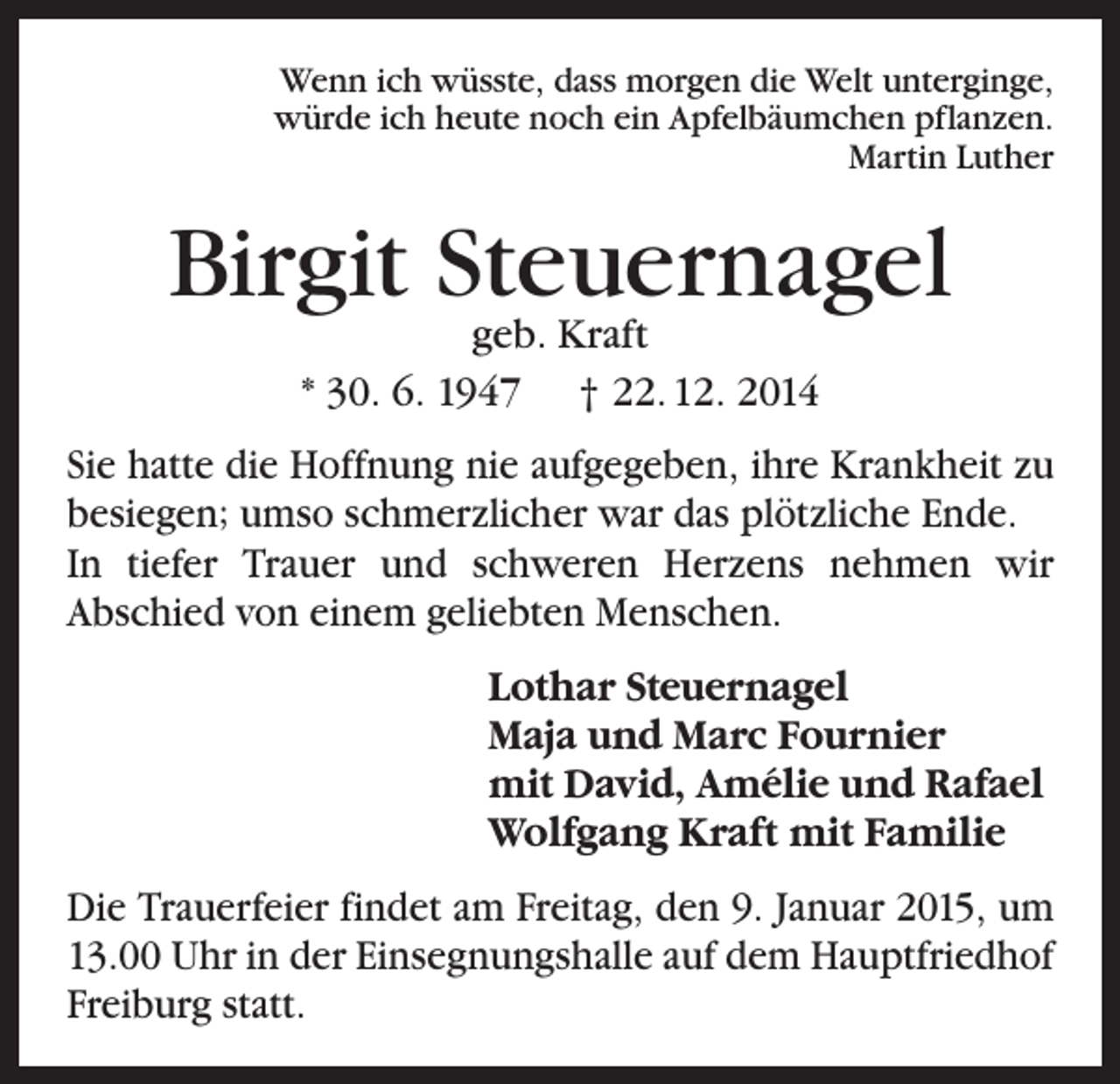 Wenn ich wüsste, dass morgen die Welt unterginge, würde ich heute noch ein Apfelbäumchen pflanzen.
Martin Luther

Birgit Steuernagel
geb. Kraft
* 30. 6. 1947 † 22. 12. 2014

Sie hatte die Hoffnung nie aufgegeben, ihre Krankheit zu besiegen; umso schmerzlicher war das plötzliche Ende.
In tiefer Trauer und schweren Herzens nehmen wir Abschied von einem geliebten Menschen.

Lothar Steuernagel
Maja und Marc Fournier
mit David, Amélie und Rafael
Wolfgang Kraft mit Familie

Die Trauerfeier findet am Freitag, den 9. Januar 2015, um 13.00 Uhr in der Einsegnungshalle auf dem Hauptfriedhof Freiburg statt.